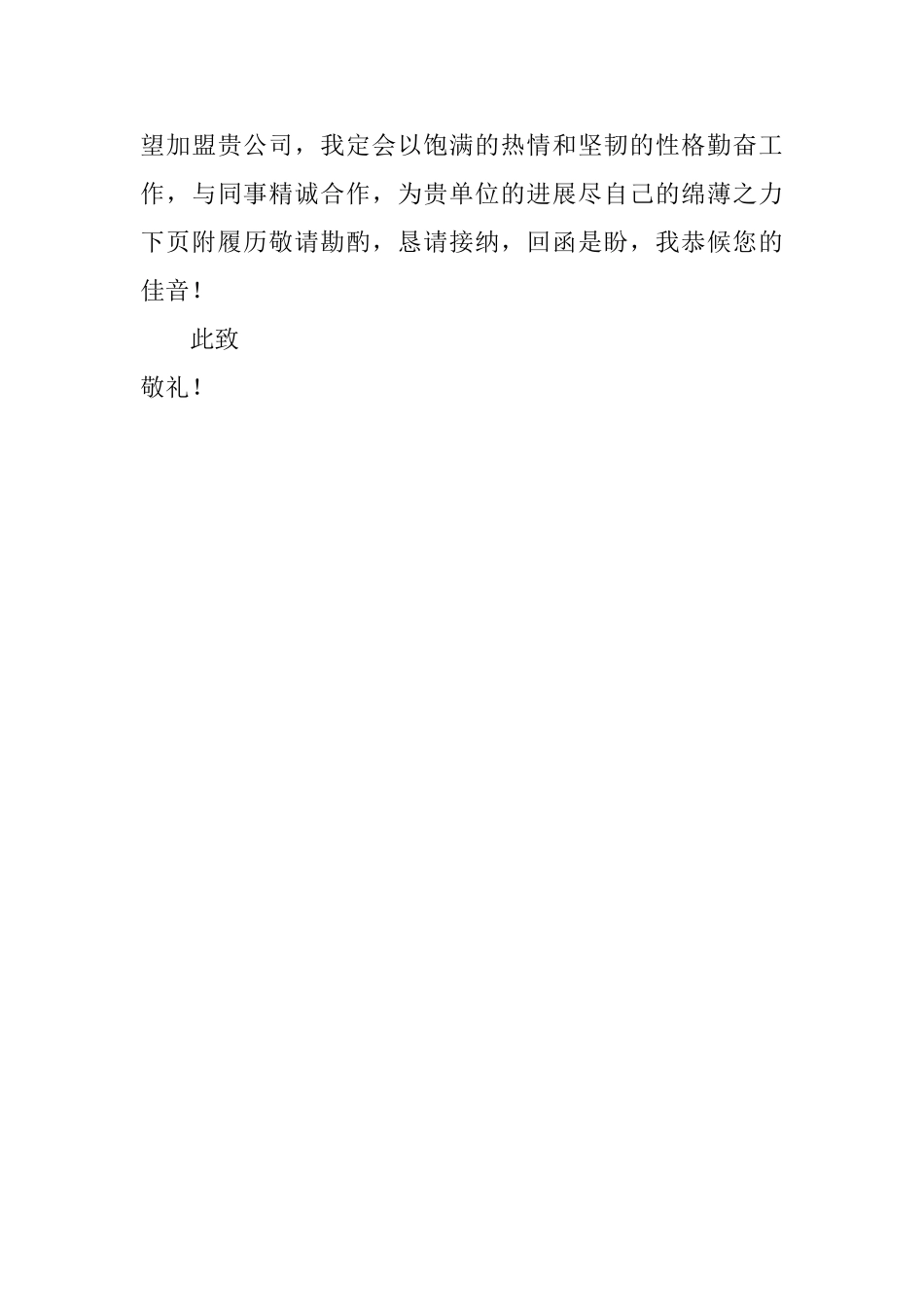 望加盟贵公司，我定会以饱满的热情和坚韧的性格勤奋工作，与同事精诚合作，为贵单位的进展尽自己的绵薄之力下页附履历敬请勘酌，恳请接纳，回函是盼，我恭候您的佳音！

此致

敬礼！